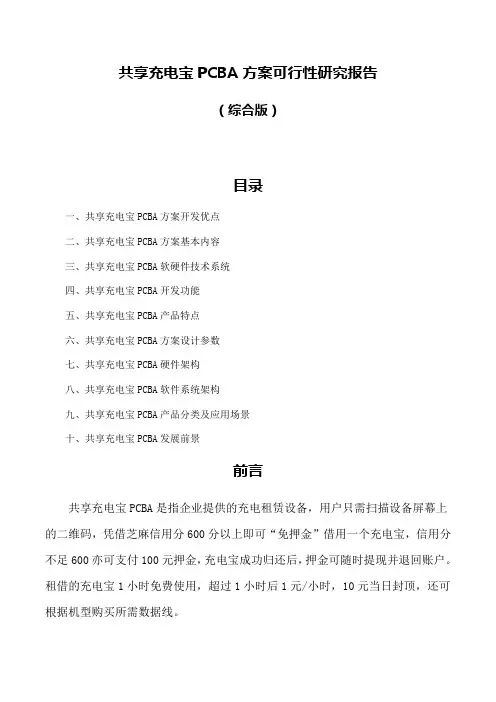 共享充电宝 PCBA 方案可行性研究报告

（综合版）

目录

一、共享充电宝 PCBA 方案开发优点

二、共享充电宝 PCBA 方案基本内容

三、共享充电宝 PCBA 软硬件技术系统

四、共享充电宝 PCBA 开发功能

五、共享充电宝 PCBA 产品特点

六、共享充电宝 PCBA 方案设计参数

七、共享充电宝 PCBA 硬件架构

八、共享充电宝 PCBA 软件系统架构

九、共享充电宝 PCBA 产品分类及应用场景

十、共享充电宝 PCBA 发展前景

前言

共享充电宝 PCBA 是指企业提供的充电租赁设备，用户只需扫描设备屏幕上的二维码，凭借芝麻信用分 600 分以上即可“免押金”借用一个充电宝，信用分不足 600 亦可支付 100 元押金，充电宝成功归还后，押金可随时提现并退回账户。租借的充电宝 1 小时免费使用，超过 1 小时后 1 元/小时，10 元当日封顶，还可根据机型购买所需数据线。